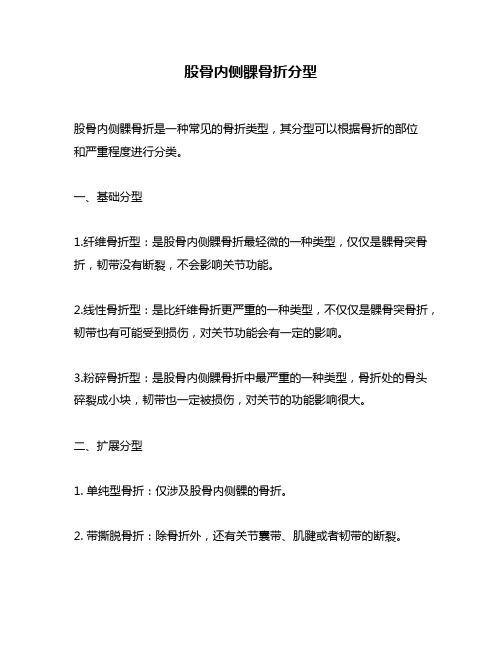 股骨内侧髁骨折分型

股骨内侧髁骨折是一种常见的骨折类型，其分型可以根据骨折的部位和严重程度进行分类。

一、基础分型

1.纤维骨折型：是股骨内侧髁骨折最轻微的一种类型，仅仅是髁骨突骨折，韧带没有断裂，不会影响关节功能。

2.线性骨折型：是比纤维骨折更严重的一种类型，不仅仅是髁骨突骨折，韧带也有可能受到损伤，对关节功能会有一定的影响。

3.粉碎骨折型：是股骨内侧髁骨折中最严重的一种类型，骨折处的骨头碎裂成小块，韧带也一定被损伤，对关节的功能影响很大。

二、扩展分型

1. 单纯型骨折：仅涉及股骨内侧髁的骨折。

2. 带撕脱骨折：除骨折外，还有关节囊带、肌腱或者韧带的断裂。